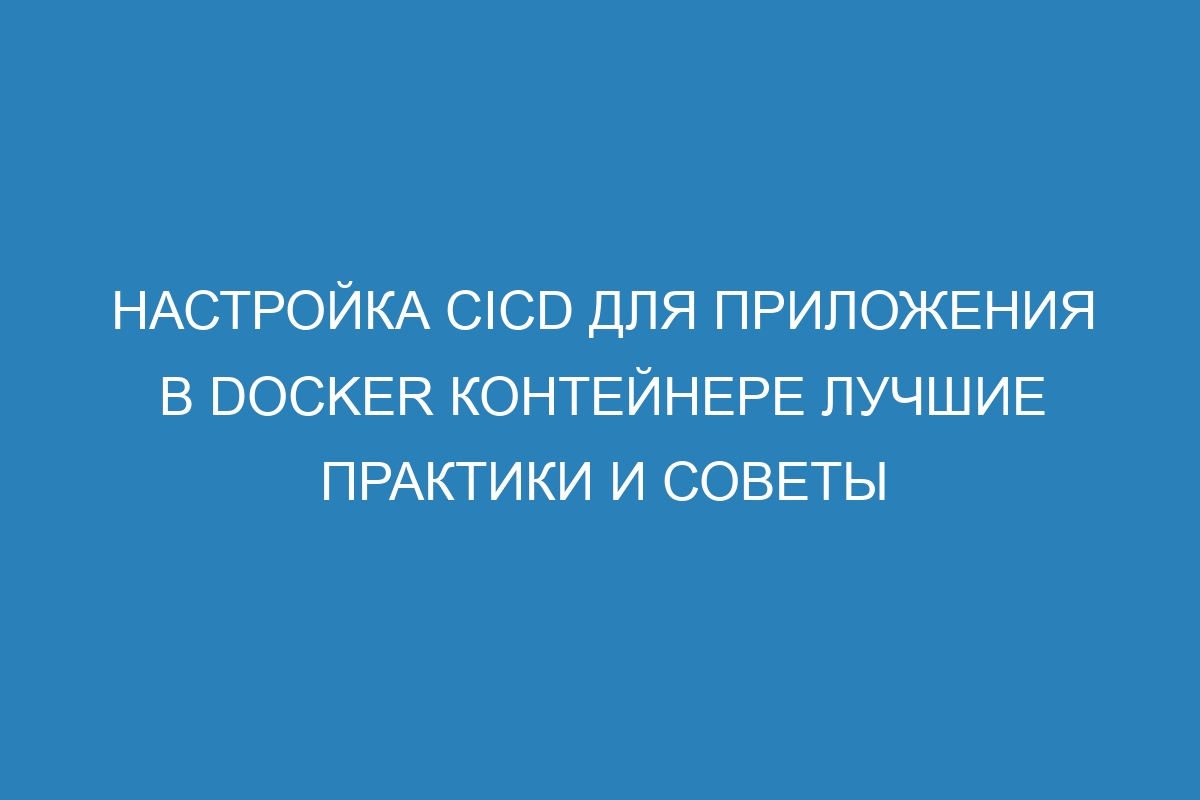 НАСТРОЙКА CICD ДЛЯ ПРИЛОЖЕНИЯ В DOCKER КОНТЕЙНЕРЕ ЛУЧШИЕ ПРАКТИКИ И СОВЕТЫ